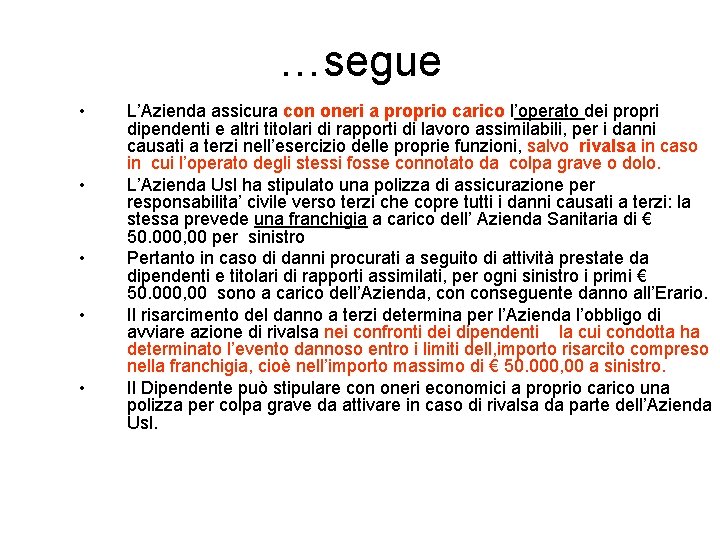 …segue

• L’Azienda assicura con oneri a proprio carico l’operato dei propri dipendenti e altri titolari di rapporti di lavoro assimilabili, per i danni causati a terzi nell’esercizio delle proprie funzioni, salvo rivalsa in caso in cui l’operato degli stessi fosse connotato da colpa grave o dolo.

• L’Azienda Usl ha stipulato una polizza di assicurazione per responsabilita’ civile verso terzi che copre tutti i danni causati a terzi: la stessa prevede una franchigia a carico dell’ Azienda Sanitaria di € 50.000,00 per sinistro

• Pertanto in caso di danni procurati a seguito di attività prestate da dipendenti e titolari di rapporti assimilati, per ogni sinistro i primi € 50.000,00 sono a carico dell’Azienda, con conseguente danno all’Erario.

• Il risarcimento del danno a terzi determina per l’Azienda l’obbligo di avviare azione di rivalsa nei confronti dei dipendenti la cui condotta ha determinato l’evento dannoso entro i limiti dell,importo risarcito compreso nella franchigia, cioè nell’importo massimo di € 50.000,00 a sinistro.

• Il Dipendente può stipulare con oneri economici a proprio carico una polizza per colpa grave da attivare in caso di rivalsa da parte dell’Azienda Usl.